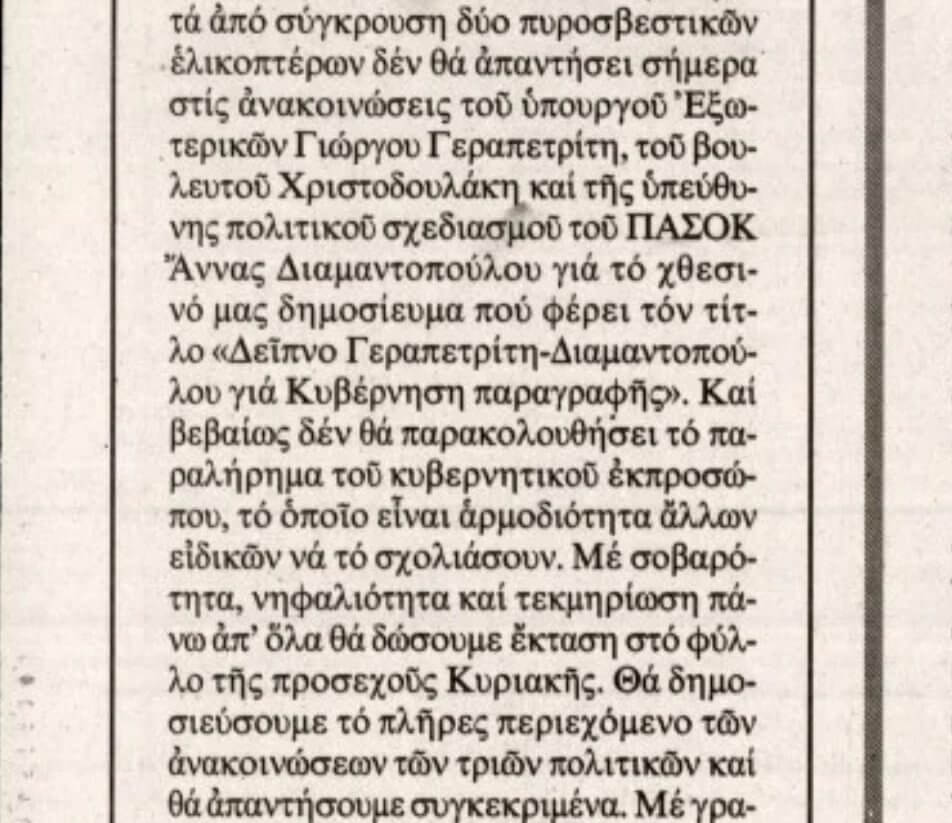 τά ἀπό σύγκρουση δύο πυροσβεστικῶν ἑλικοπτέρων δέν θά ἀπαντήσει σήμερα στίς ἀνακοινώσεις τοῦ ὑπουργοῦ Ἐξωτερικῶν Γιώργου Γεραπετρίτη, τοῦ βουλευτοῦ Χριστοδουλάκη καί τῆς ὑπεύθυνης πολιτικοῦ σχεδιασμοῦ τοῦ ΠΑΣΟΚ Ἄννας Διαμαντοπούλου γιά τό χθεσινό μας δημοσίευμα πού φέρει τόν τίτλο «Δεῖπνο Γεραπετρίτη-Διαμαντοπούλου γιά Κυβέρνηση παραγραφῆς». Καί βεβαίως δέν θά παρακολουθήσει τό παραλήρημα τοῦ κυβερνητικοῦ ἐκπροσώπου, τό ὁποῖο εἶναι ἁρμοδιότητα ἄλλων εἰδικῶν νά τό σχολιάσουν. Μέ σοβαρότητα, νηφαλιότητα καί τεκμηρίωση πάνω ἀπ' ὅλα θά δώσουμε ἔκταση στό φύλλο τῆς προσεχοῦς Κυριακῆς. Θά δημοσιεύσουμε τό πλῆρες περιεχόμενο τῶν ἀνακοινώσεων τῶν τριῶν πολιτικῶν καί θά ἀπαντήσουμε συγκεκριμένα. Μέ γρα-